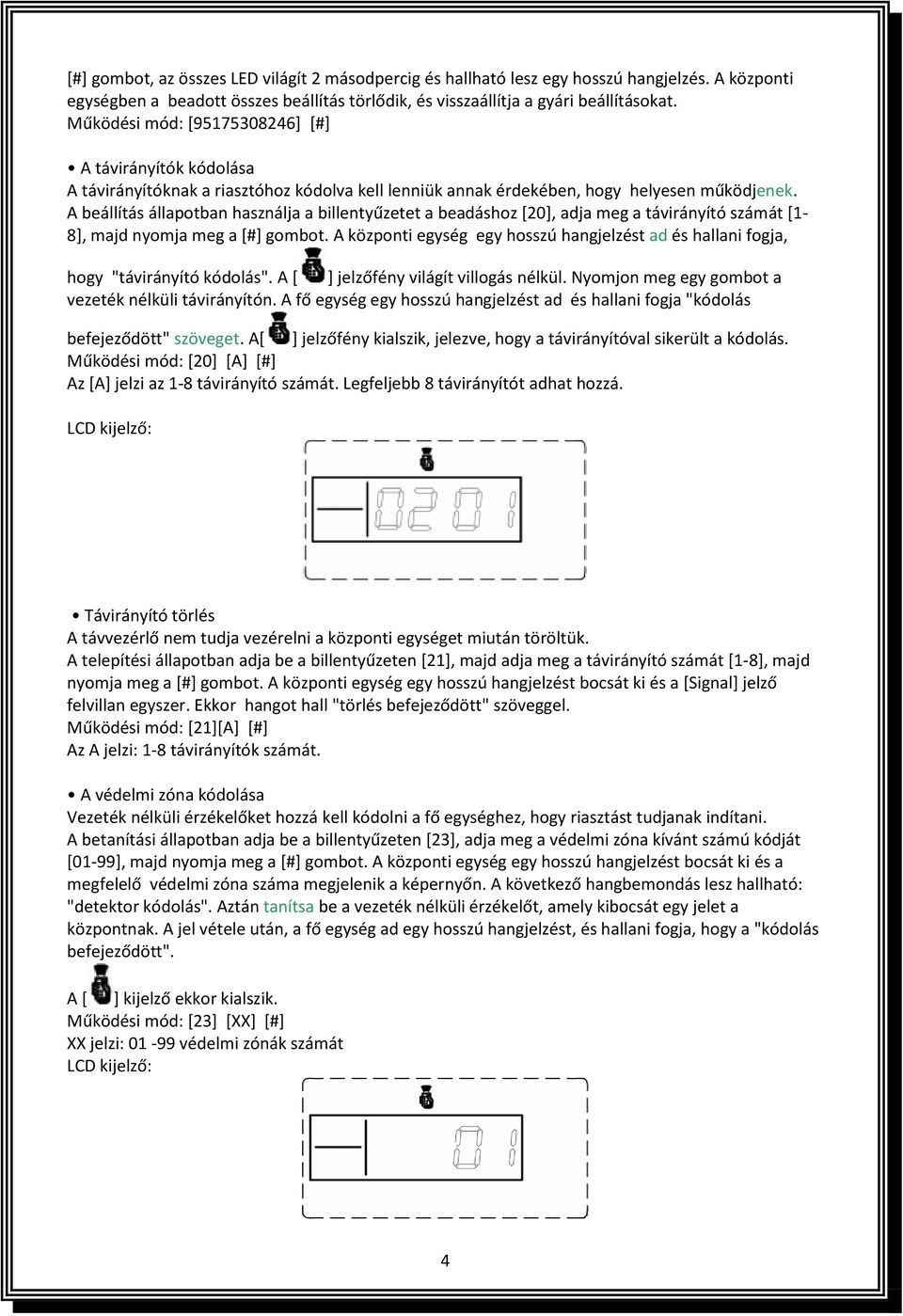 [#] gombot, az összes LED világít 2 másodpercig és hallható lesz egy hosszú hangjelzés. A központi egységben a beadott összes beállítás törlődik, és visszaállítja a gyári beállításokat.
Működési mód: [95175308246] [#]

• A távirányítók kódolása
A távirányítóknak a riasztóhoz kódolva kell lenniük annak érdekében, hogy helyesen működjenek.
A beállítás állapotban használja a billentyűzetet a beadáshoz [20], adja meg a távirányító számát [1-8], majd nyomja meg a [#] gombot. A központi egység egy hosszú hangjelzést ad és hallani fogja, hogy "távirányító kódolás". A [ ] jelzőfény világít villogás nélkül. Nyomjon meg egy gombot a vezeték nélküli távirányítón. A fő egység egy hosszú hangjelzést ad és hallani fogja "kódolás befejeződött" szöveget. A[ ] jelzőfény kialszik, jelezve, hogy a távirányítóval sikerült a kódolás.
Működési mód: [20] [A] [#]
Az [A] jelzi az 1-8 távirányító számát. Legfeljebb 8 távirányítót adhat hozzá.

LCD kijelző:

0201

• Távirányító törlés
A távvezérlő nem tudja vezérelni a központi egységet miután töröltük.
A telepítési állapotban adja be a billentyűzeten [21], majd adja meg a távirányító számát [1-8], majd nyomja meg a [#] gombot. A központi egység egy hosszú hangjelzést bocsát ki és a [Signal] jelző felvillan egyszer. Ekkor hangot hall "törlés befejeződött" szöveggel.
Működési mód: [21][A] [#]
Az A jelzi: 1-8 távirányítók számát.

• A védelmi zóna kódolása
Vezeték nélküli érzékelőket hozzá kell kódolni a fő egységhez, hogy riasztást tudjanak indítani.
A betanítási állapotban adja be a billentyűzeten [23], adja meg a védelmi zóna kívánt számú kódját [01-99], majd nyomja meg a [#] gombot. A központi egység egy hosszú hangjelzést bocsát ki és a megfelelő védelmi zóna száma megjelenik a képernyőn. A következő hangbemondás lesz hallható: "detektor kódolás". Aztán tanítsa be a vezeték nélküli érzékelőt, amely kibocsát egy jelet a központnak. A jel vétele után, a fő egység ad egy hosszú hangjelzést, és hallani fogja, hogy a "kódolás befejeződött".

A [ ] kijelző ekkor kialszik.
Működési mód: [23] [XX] [#]
XX jelzi: 01 -99 védelmi zónák számát
LCD kijelző:

01

4